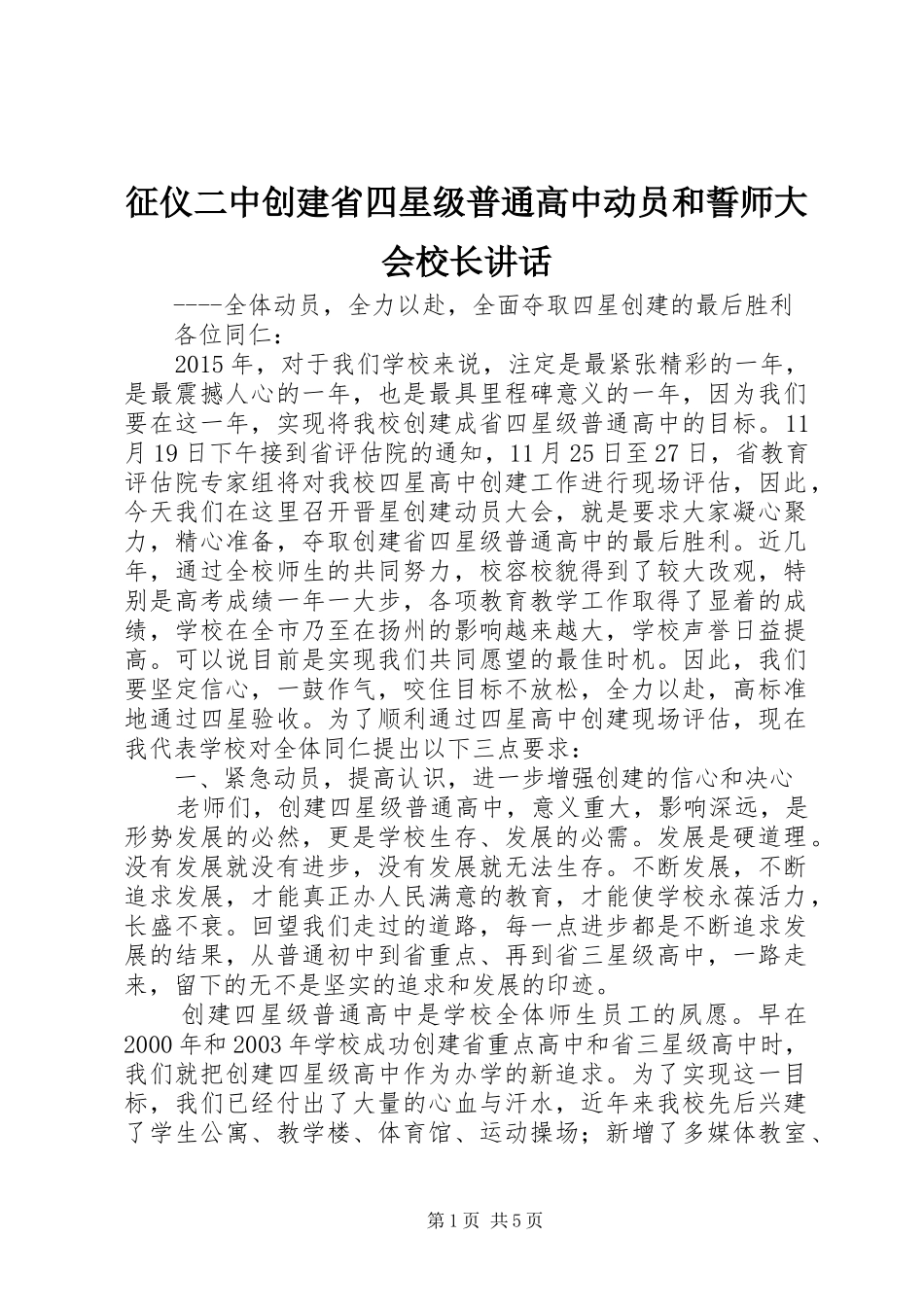 征仪二中创建省四星级普通高中动员和誓师大会校长讲话

----全体动员，全力以赴，全面夺取四星创建的最后胜利

各位同仁：

2015年，对于我们学校来说，注定是最紧张精彩的一年，是最震撼人心的一年，也是最具里程碑意义的一年，因为我们要在这一年，实现将我校创建成省四星级普通高中的目标。11月19日下午接到省评估院的通知，11月25日至27日，省教育评估院专家组将对我校四星高中创建工作进行现场评估，因此，今天我们在这里召开晋星创建动员大会，就是要求大家凝心聚力，精心准备，夺取创建省四星级普通高中的最后胜利。近几年，通过全校师生的共同努力，校容校貌得到了较大改观，特别是高考成绩一年一大步，各项教育教学工作取得了显着的成绩，学校在全市乃至在扬州的影响越来越大，学校声誉日益提高。可以说目前是实现我们共同愿望的最佳时机。因此，我们要坚定信心，一鼓作气，咬住目标不放松，全力以赴，高标准地通过四星验收。为了顺利通过四星高中创建现场评估，现在我代表学校对全体同仁提出以下三点要求：

一、紧急动员，提高认识，进一步增强创建的信心和决心

老师们，创建四星级普通高中，意义重大，影响深远，是形势发展的必然，更是学校生存、发展的必需。发展是硬道理。没有发展就没有进步，没有发展就无法生存。不断发展，不断追求发展，才能真正办人民满意的教育，才能使学校永葆活力，长盛不衰。回望我们走过的道路，每一点进步都是不断追求发展的结果，从普通初中到省重点、再到省三星级高中，一路走来，留下的无不是坚实的追求和发展的印迹。

创建四星级普通高中是学校全体师生员工的夙愿。早在2000年和2003年学校成功创建省重点高中和省三星级高中时，我们就把创建四星级高中作为办学的新追求。为了实现这一目标，我们已经付出了大量的心血与汗水，近年来我校先后兴建了学生公寓、教学楼、体育馆、运动操场；新增了多媒体教室、

第1页 共5页